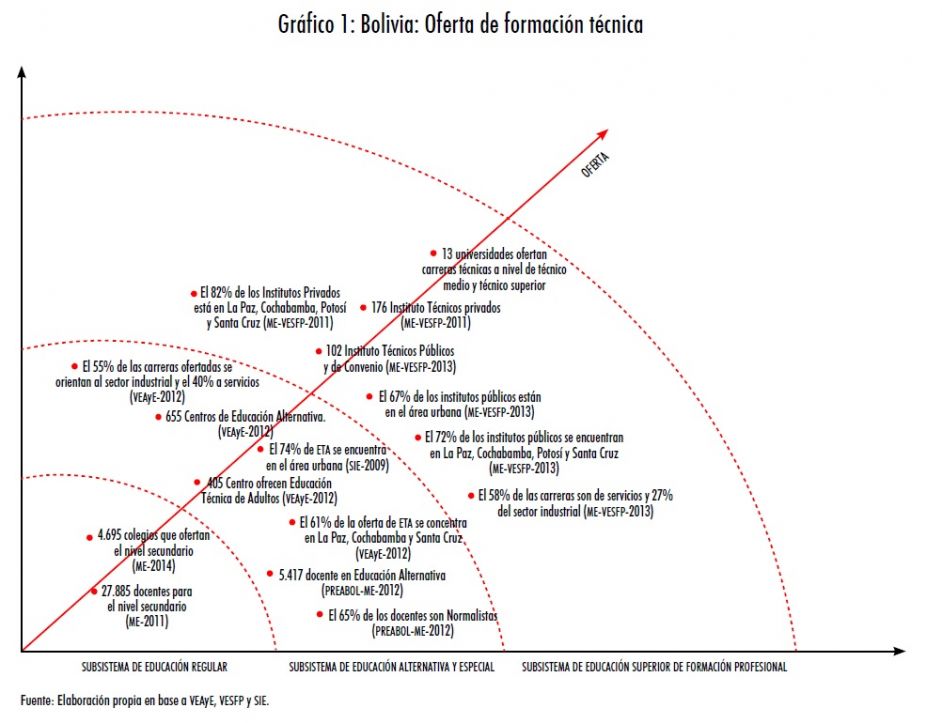 Gráfico 1: Bolivia: Oferta de formación técnica

OFERTA

13 universidades ofertan carreras técnicas a nivel de técnico medio y técnico superior

El 82% de los Institutos Privados está en La Paz, Cochabamba, Potosí y Santa Cruz (ME-VESFP-2011)

176 Instituto Técnicos privados (ME-VESFP-2011)

102 Instituto Técnicos Públicos y de Convenio (ME-VESFP-2013)

El 55% de las carreras ofertadas se orientan al sector industrial y el 40% a servicios (VEAyE-2012)

El 67% de los institutos públicos están en el área urbana (ME-VESFP-2013)

655 Centros de Educación Alternativa. (VEAyE-2012)

El 72% de los institutos públicos se encuentran en La Paz, Cochabamba, Potosí y Santa Cruz (ME-VESFP-2013)

El 74% de ETA se encuentra en el área urbana (SIE-2009)

405 Centro ofrecen Educación Técnica de Adultos (VEAyE-2012)

El 58% de las carreras son de servicios y 27% del sector industrial (ME-VESFP-2013)

El 61% de la oferta de ETA se concentra en La Paz, Cochabamba y Santa Cruz (VEAyE-2012)

4.695 colegios que ofertan el nivel secundario (ME-2014)

5.417 docente en Educación Alternativa (PREABOL-ME-2012)

27.885 docentes para el nivel secundario (ME-2011)

El 65% de los docentes son Normalistas (PREABOL-ME-2012)

SUBSISTEMA DE EDUCACIÓN REGULAR

SUBSISTEMA DE EDUCACIÓN ALTERNATIVA Y ESPECIAL

SUBSISTEMA DE EDUCACIÓN SUPERIOR DE FORMACIÓN PROFESIONAL

Fuente: Elaboración propia en base a VEAyE, VESFP y SIE.